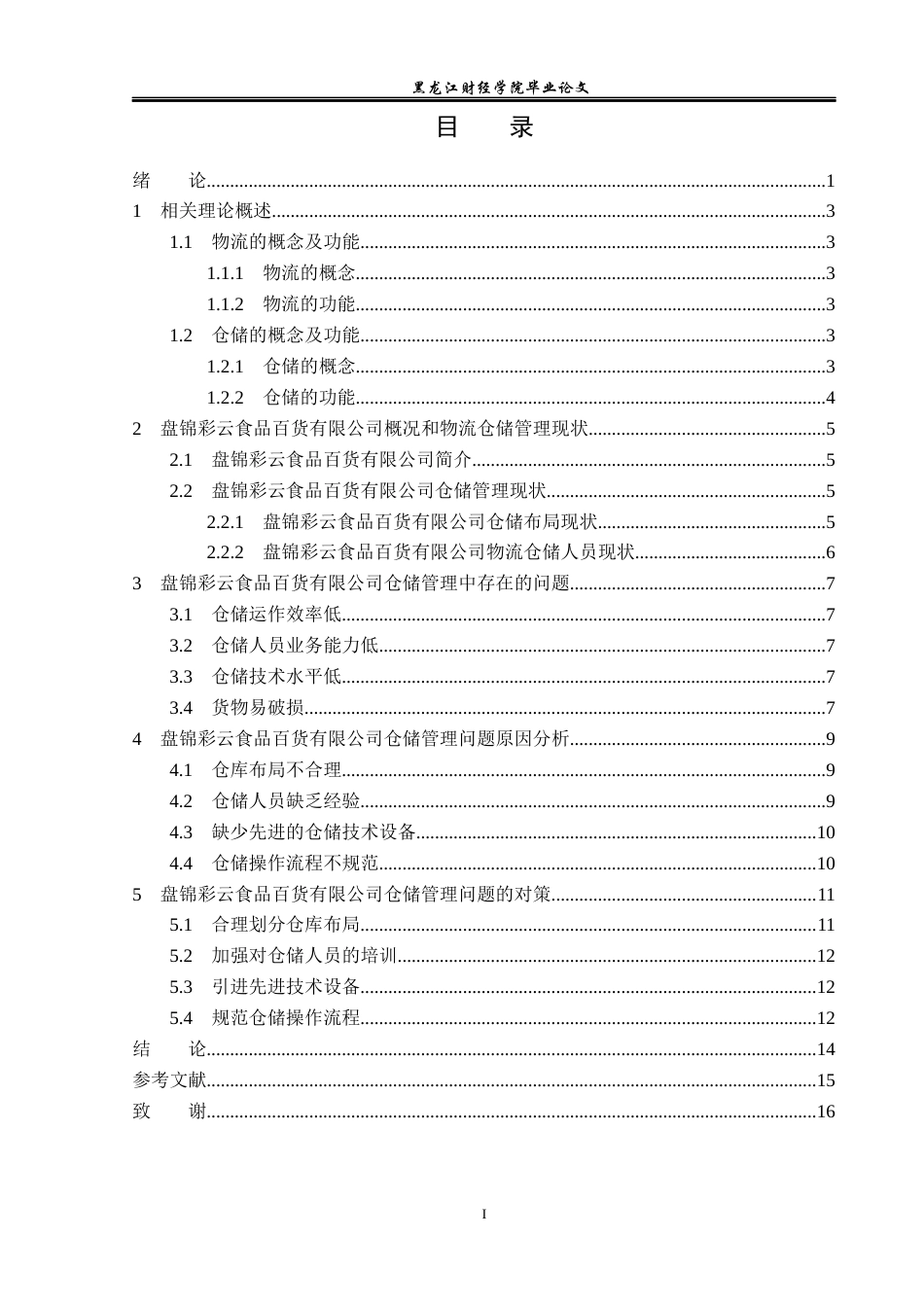 黑龙江财经学院毕业论文

目　录

绪　论......1
1　相关理论概述......3
1.1　物流的概念及功能......3
1.1.1　物流的概念......3
1.1.2　物流的功能......3
1.2　仓储的概念及功能......3
1.2.1　仓储的概念......3
1.2.2　仓储的功能......4
2　盘锦彩云食品百货有限公司概况和物流仓储管理现状......5
2.1　盘锦彩云食品百货有限公司简介......5
2.2　盘锦彩云食品百货有限公司仓储管理现状......5
2.2.1　盘锦彩云食品百货有限公司仓储布局现状......5
2.2.2　盘锦彩云食品百货有限公司物流仓储人员现状......6
3　盘锦彩云食品百货有限公司仓储管理中存在的问题......7
3.1　仓储运作效率低......7
3.2　仓储人员业务能力低......7
3.3　仓储技术水平低......7
3.4　货物易破损......7
4　盘锦彩云食品百货有限公司仓储管理问题原因分析......9
4.1　仓库布局不合理......9
4.2　仓储人员缺乏经验......9
4.3　缺少先进的仓储技术设备......10
4.4　仓储操作流程不规范......10
5　盘锦彩云食品百货有限公司仓储管理问题的对策......11
5.1　合理划分仓库布局......11
5.2　加强对仓储人员的培训......12
5.3　引进先进技术设备......12
5.4　规范仓储操作流程......12
结　论......14
参考文献......15
致　谢......16

I